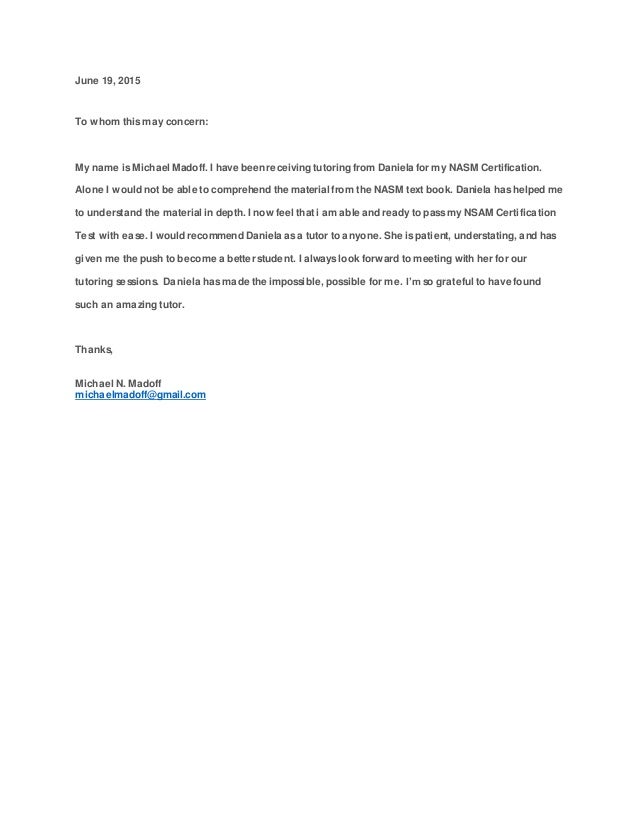 June 19, 2015

To whom this may concern:

My name is Michael Madoff. I have been receiving tutoring from Daniela for my NASM Certification. Alone I would not be able to comprehend the material from the NASM text book. Daniela has helped me to understand the material in depth. I now feel that i am able and ready to pass my NSAM Certification Test with ease. I would recommend Daniela as a tutor to anyone. She is patient, understating, and has given me the push to become a better student. I always look forward to meeting with her for our tutoring sessions. Daniela has made the impossible, possible for me. I'm so grateful to have found such an amazing tutor.

Thanks,

Michael N. Madoff
michaelmadoff@gmail.com